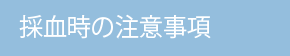 採血時の注意事項